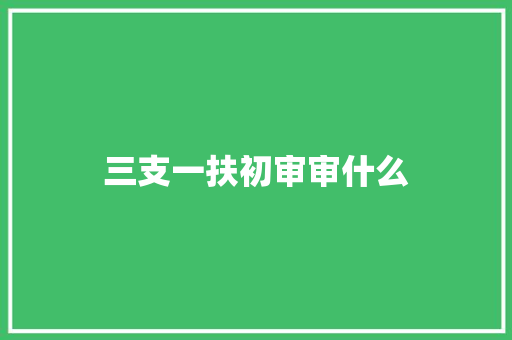 三支一扶初审审什么